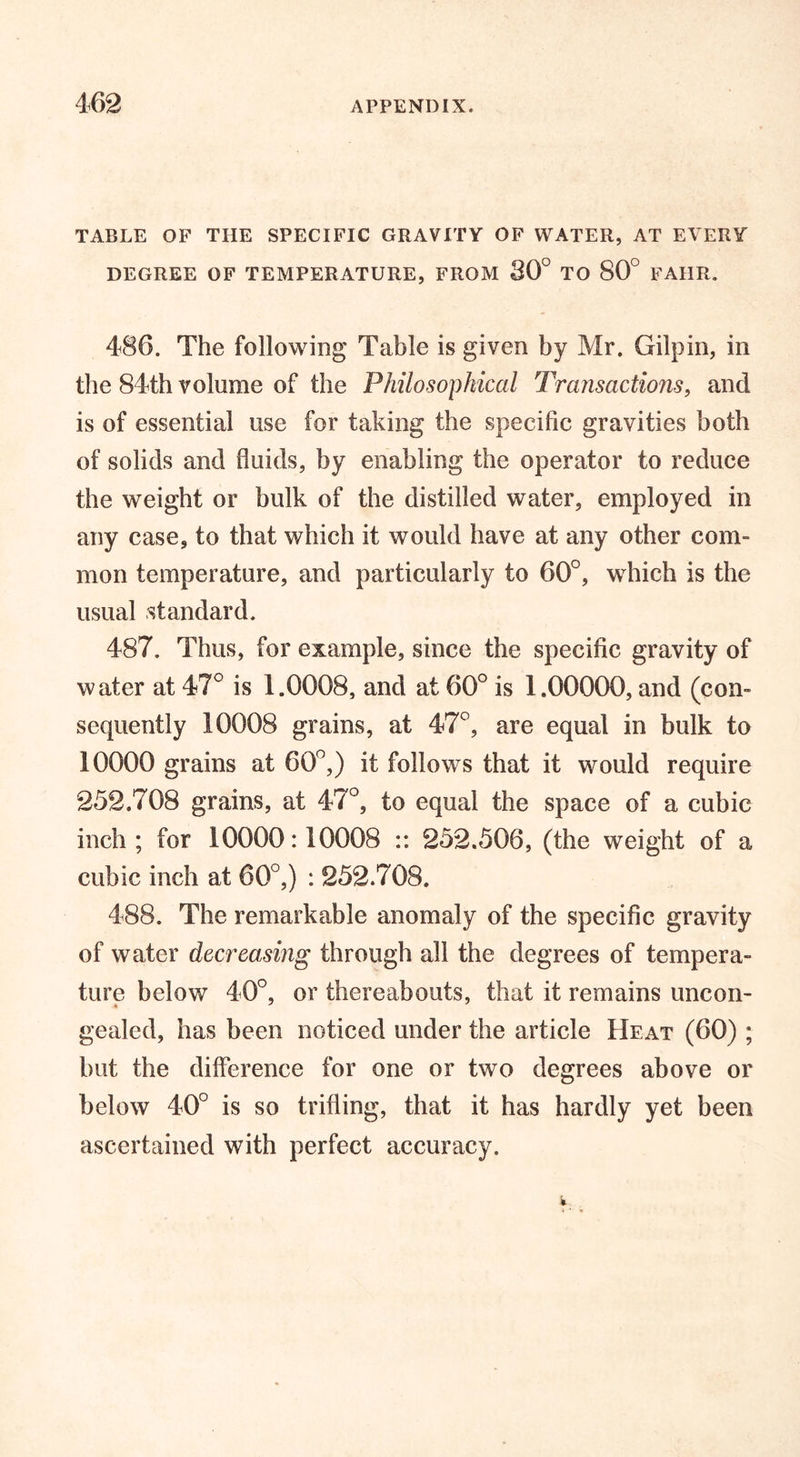 462 APPENDIX.

TABLE OF THE SPECIFIC GRAVITY OF WATER, AT EVERY DEGREE OF TEMPERATURE, FROM 30° TO 80° FAHR.

486. The following Table is given by Mr. Gilpin, in the 84th volume of the Philosophical Transactions, and is of essential use for taking the specific gravities both of solids and fluids, by enabling the operator to reduce the weight or bulk of the distilled water, employed in any case, to that which it would have at any other common temperature, and particularly to 60°, which is the usual standard.

487. Thus, for example, since the specific gravity of water at 47° is 1.0008, and at 60° is 1.00000, and (consequently 10008 grains, at 47°, are equal in bulk to 10000 grains at 60°,) it follows that it would require 252.708 grains, at 47°, to equal the space of a cubic inch; for 10000 : 10008 :: 252.506, (the weight of a cubic inch at 60°,) : 252.708.

488. The remarkable anomaly of the specific gravity of water decreasing through all the degrees of temperature below 40°, or thereabouts, that it remains uncongealed, has been noticed under the article Heat (60); but the difference for one or two degrees above or below 40° is so trifling, that it has hardly yet been ascertained with perfect accuracy.